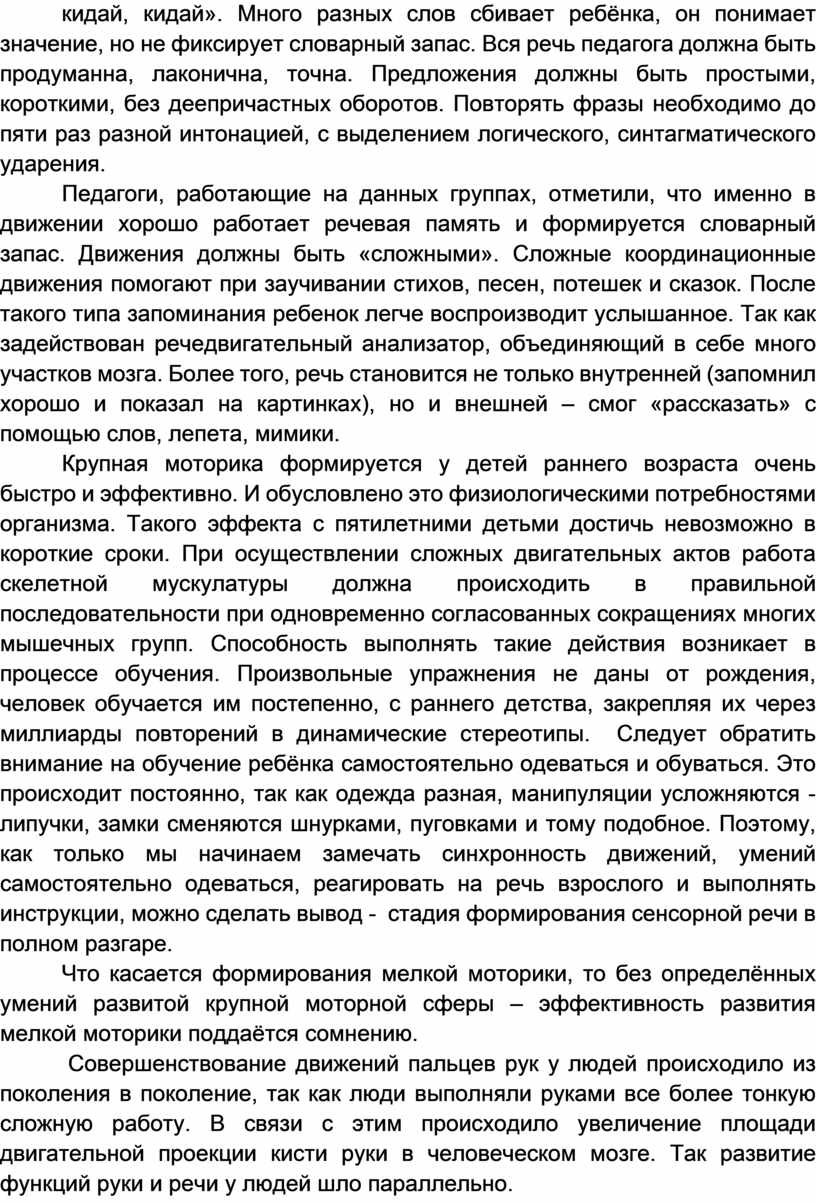 кидай, кидай». Много разных слов сбивает ребёнка, он понимает значение, но не фиксирует словарный запас. Вся речь педагога должна быть продуманна, лаконична, точна. Предложения должны быть простыми, короткими, без деепричастных оборотов. Повторять фразы необходимо до пяти раз разной интонацией, с выделением логического, синтагматического ударения.

Педагоги, работающие на данных группах, отметили, что именно в движении хорошо работает речевая память и формируется словарный запас. Движения должны быть «сложными». Сложные координационные движения помогают при заучивании стихов, песен, потешек и сказок. После такого типа запоминания ребенок легче воспроизводит услышанное. Так как задействован речедвигательный анализатор, объединяющий в себе много участков мозга. Более того, речь становится не только внутренней (запомнил хорошо и показал на картинках), но и внешней – смог «рассказать» с помощью слов, лепета, мимики.

Крупная моторика формируется у детей раннего возраста очень быстро и эффективно. И обусловлено это физиологическими потребностями организма. Такого эффекта с пятилетними детьми достичь невозможно в короткие сроки. При осуществлении сложных двигательных актов работа скелетной мускулатуры должна происходить в правильной последовательности при одновременно согласованных сокращениях многих мышечных групп. Способность выполнять такие действия возникает в процессе обучения. Произвольные упражнения не даны от рождения, человек обучается им постепенно, с раннего детства, закрепляя их через миллиарды повторений в динамические стереотипы. Следует обратить внимание на обучение ребёнка самостоятельно одеваться и обуваться. Это происходит постоянно, так как одежда разная, манипуляции усложняются - липучки, замки сменяются шнурками, пуговками и тому подобное. Поэтому, как только мы начинаем замечать синхронность движений, умений самостоятельно одеваться, реагировать на речь взрослого и выполнять инструкции, можно сделать вывод - стадия формирования сенсорной речи в полном разгаре.

Что касается формирования мелкой моторики, то без определённых умений развитой крупной моторной сферы – эффективность развития мелкой моторики поддаётся сомнению.

Совершенствование движений пальцев рук у людей происходило из поколения в поколение, так как люди выполняли руками все более тонкую сложную работу. В связи с этим происходило увеличение площади двигательной проекции кисти руки в человеческом мозге. Так развитие функций руки и речи у людей шло параллельно.